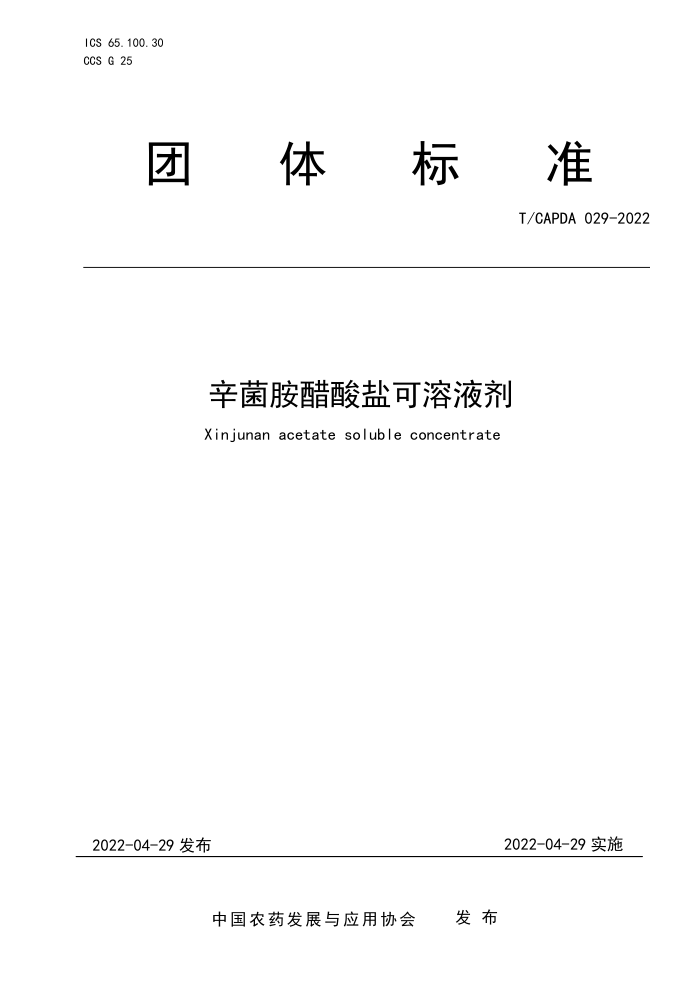 ICS 65.100.30
CCS G 25

团 体 标 准

T/CAPDA 029-2022

辛菌胺醋酸盐可溶液剂

Xinjunan acetate soluble concentrate

2022-04-29 发布

2022-04-29 实施

中国农药发展与应用协会 发 布